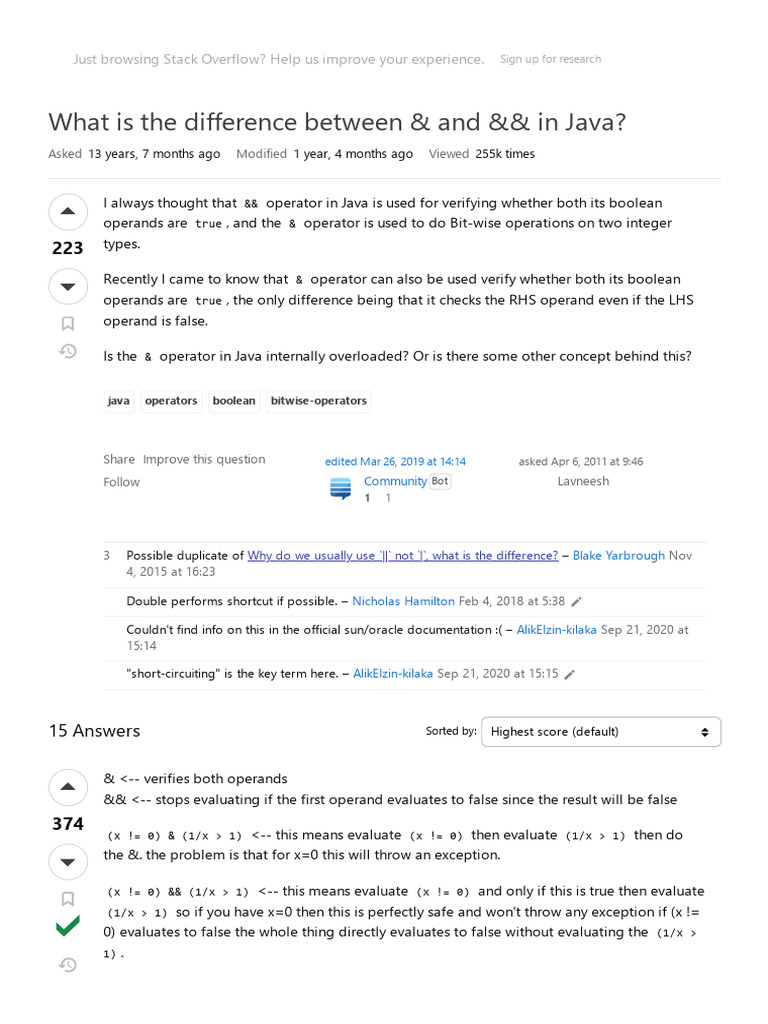 Just browsing Stack Overflow? Help us improve your experience. Sign up for research

What is the difference between & and && in Java?

Asked 13 years, 7 months ago Modified 1 year, 4 months ago Viewed 255k times

223

I always thought that && operator in Java is used for verifying whether both its boolean operands are true , and the & operator is used to do Bit-wise operations on two integer types.

Recently I came to know that & operator can also be used verify whether both its boolean operands are true , the only difference being that it checks the RHS operand even if the LHS operand is false.

Is the & operator in Java internally overloaded? Or is there some other concept behind this?

java operators boolean bitwise-operators

Share Improve this question Follow

edited Mar 26, 2019 at 14:14
Community Bot
1 1

asked Apr 6, 2011 at 9:46
Lavneesh

3 Possible duplicate of Why do we usually use `||` not `|`, what is the difference? – Blake Yarbrough Nov 4, 2015 at 16:23

Double performs shortcut if possible. – Nicholas Hamilton Feb 4, 2018 at 5:38

Couldn't find info on this in the official sun/oracle documentation :( – AlikElzin-kilaka Sep 21, 2020 at 15:14

"short-circuiting" is the key term here. – AlikElzin-kilaka Sep 21, 2020 at 15:15

15 Answers

Sorted by: Highest score (default)

374

& <-- verifies both operands
&& <-- stops evaluating if the first operand evaluates to false since the result will be false

(x != 0) & (1/x > 1) <-- this means evaluate (x != 0) then evaluate (1/x > 1) then do the &. the problem is that for x=0 this will throw an exception.

(x != 0) && (1/x > 1) <-- this means evaluate (x != 0) and only if this is true then evaluate (1/x > 1) so if you have x=0 then this is perfectly safe and won't throw any exception if (x != 0) evaluates to false the whole thing directly evaluates to false without evaluating the (1/x > 1).